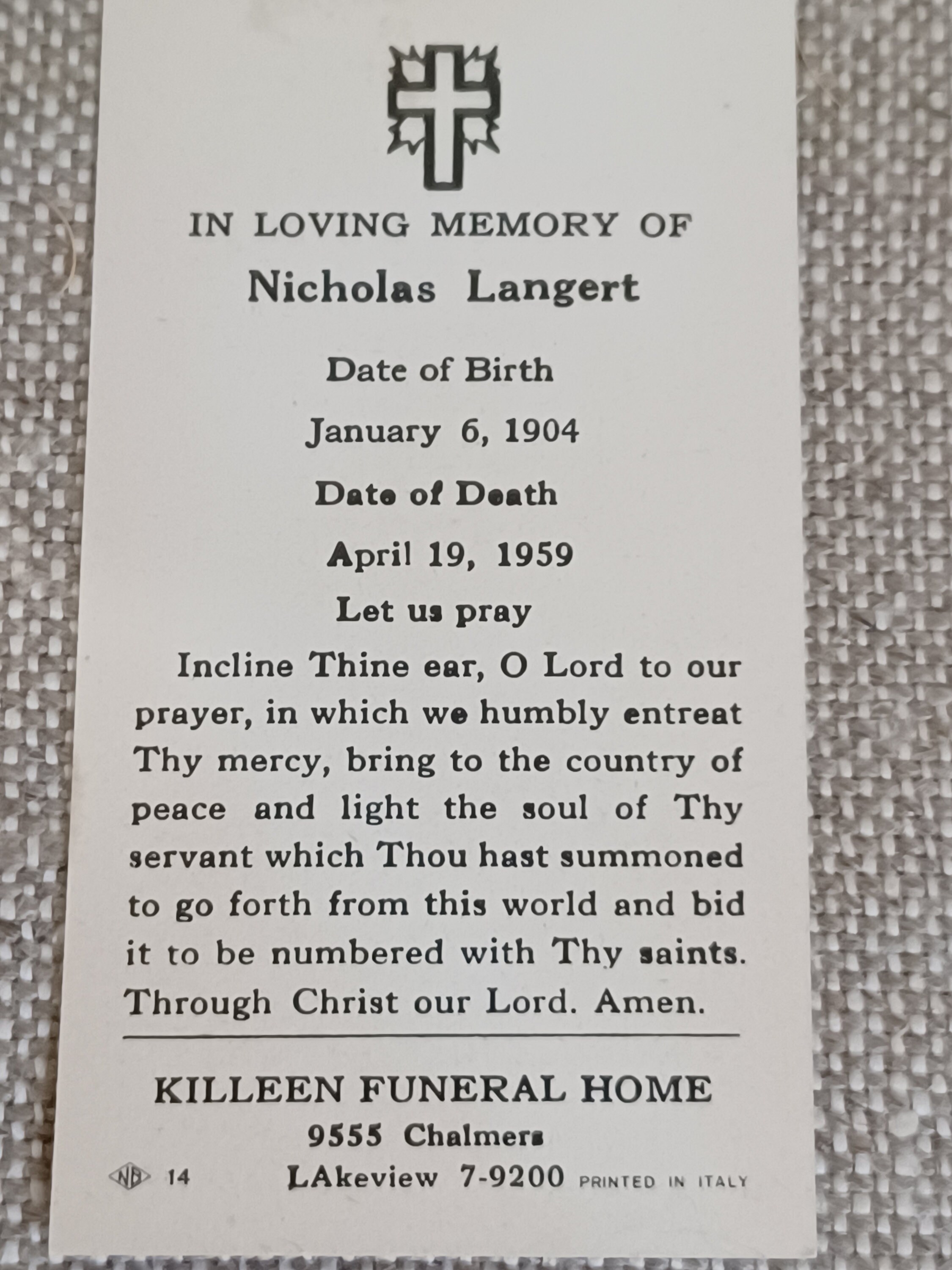 IN LOVING MEMORY OF

Nicholas Langert

Date of Birth

January 6, 1904

Date of Death

April 19, 1959

Let us pray

Incline Thine ear, O Lord to our prayer, in which we humbly entreat Thy mercy, bring to the country of peace and light the soul of Thy servant which Thou hast summoned to go forth from this world and bid it to be numbered with Thy saints. Through Christ our Lord. Amen.

KILLEEN FUNERAL HOME

9555 Chalmers

NB 14 LAkeview 7-9200 PRINTED IN ITALY